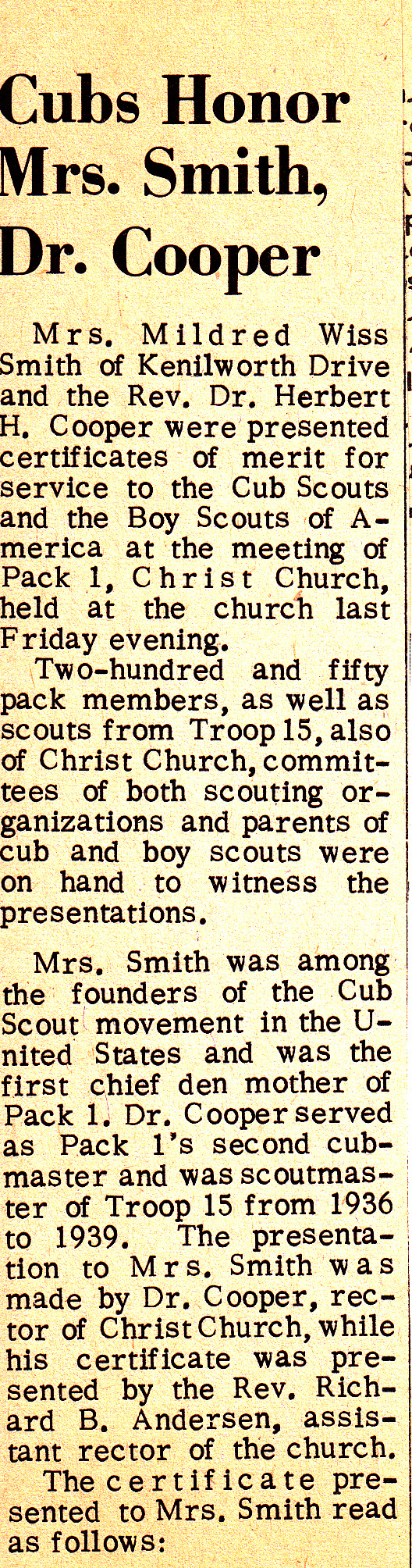 Cubs Honor Mrs. Smith, Dr. Cooper

Mrs. Mildred Wiss Smith of Kenilworth Drive and the Rev. Dr. Herbert H. Cooper were presented certificates of merit for service to the Cub Scouts and the Boy Scouts of America at the meeting of Pack 1, Christ Church, held at the church last Friday evening.

Two-hundred and fifty pack members, as well as scouts from Troop 15, also of Christ Church, committees of both scouting organizations and parents of cub and boy scouts were on hand to witness the presentations.

Mrs. Smith was among the founders of the Cub Scout movement in the United States and was the first chief den mother of Pack 1. Dr. Cooper served as Pack 1's second cubmaster and was scoutmaster of Troop 15 from 1936 to 1939. The presentation to Mrs. Smith was made by Dr. Cooper, rector of Christ Church, while his certificate was presented by the Rev. Richard B. Andersen, assistant rector of the church.

The certificate presented to Mrs. Smith read as follows: